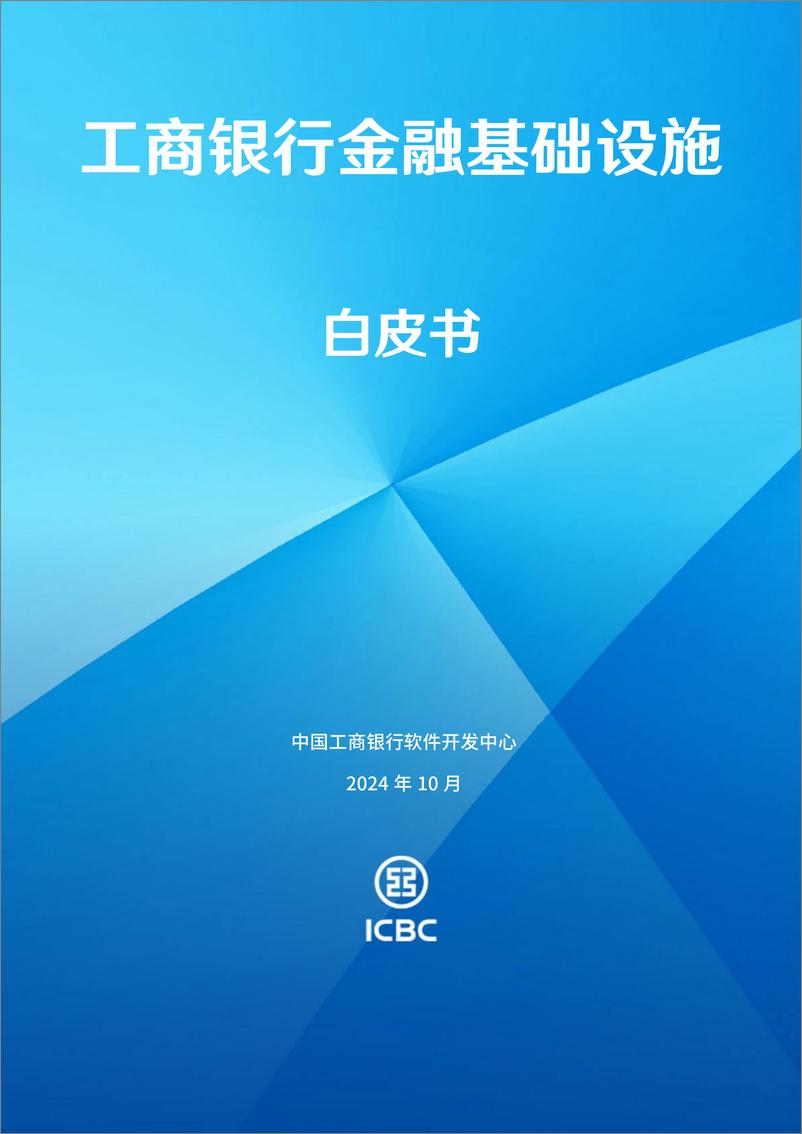 工商银行金融基础设施

白皮书

中国工商银行软件开发中心

2024 年 10 月

ICBC